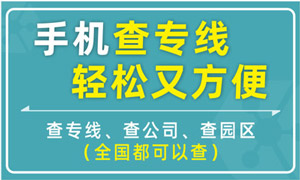 手机查专线
轻松又方便

查专线、查公司、查园区
(全国都可以查)